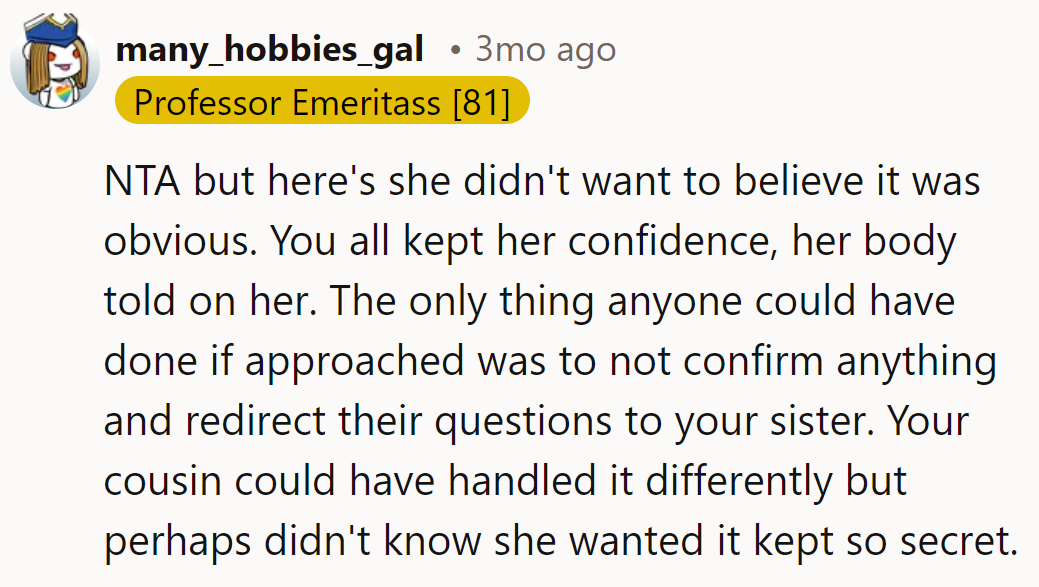 many_hobbies_gal • 3mo ago
Professor Emeritass [81]

NTA but here's she didn't want to believe it was obvious. You all kept her confidence, her body told on her. The only thing anyone could have done if approached was to not confirm anything and redirect their questions to your sister. Your cousin could have handled it differently but perhaps didn't know she wanted it kept so secret.